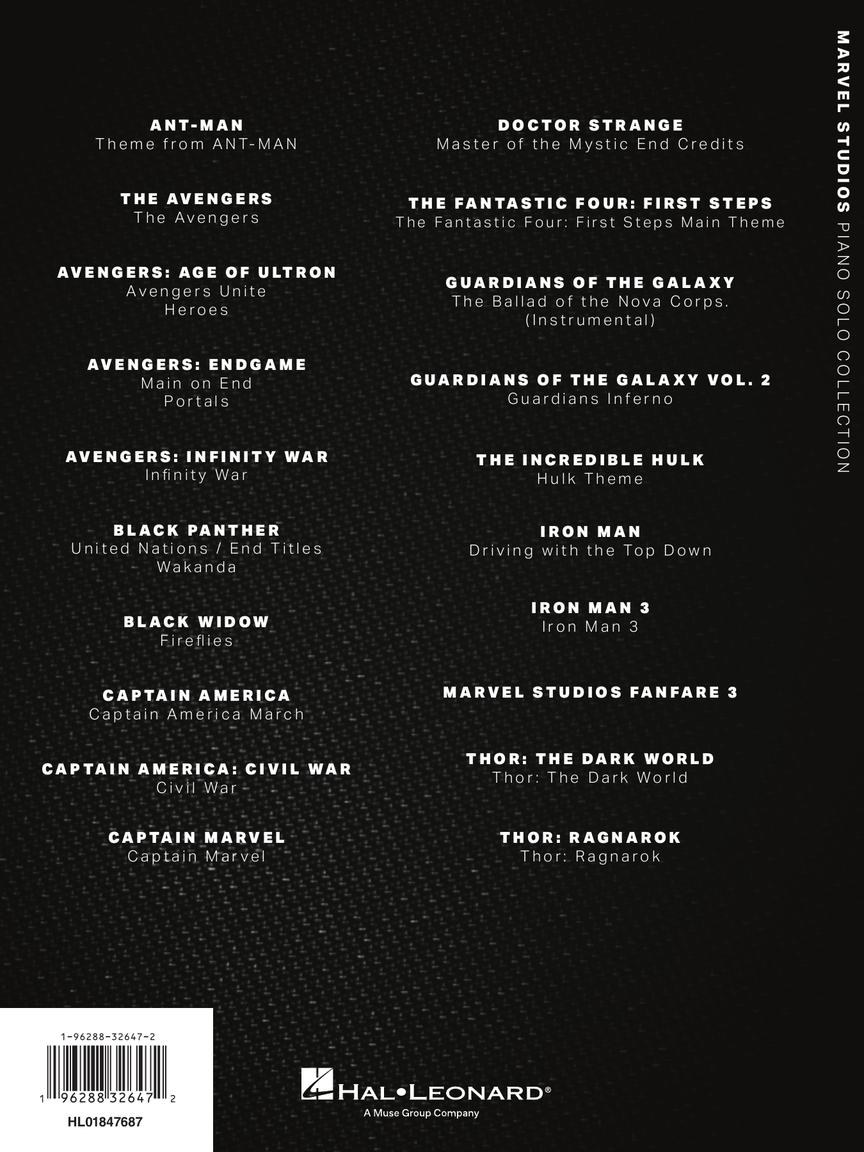 ANT-MAN
Theme from ANT-MAN

THE AVENGERS
The Avengers

AVENGERS: AGE OF ULTRON
Avengers Unite
Heroes

AVENGERS: ENDGAME
Main on End
Portals

AVENGERS: INFINITY WAR
Infinity War

BLACK PANTHER
United Nations / End Titles
Wakanda

BLACK WIDOW
Fireflies

CAPTAIN AMERICA
Captain America March

CAPTAIN AMERICA: CIVIL WAR
Civil War

CAPTAIN MARVEL
Captain Marvel

DOCTOR STRANGE
Master of the Mystic End Credits

THE FANTASTIC FOUR: FIRST STEPS
The Fantastic Four: First Steps Main Theme

GUARDIANS OF THE GALAXY
The Ballad of the Nova Corps.
(Instrumental)

GUARDIANS OF THE GALAXY VOL. 2
Guardians Inferno

THE INCREDIBLE HULK
Hulk Theme

IRON MAN
Driving with the Top Down

IRON MAN 3
Iron Man 3

MARVEL STUDIOS FANFARE 3

THOR: THE DARK WORLD
Thor: The Dark World

THOR: RAGNAROK
Thor: Ragnarok

MARVEL STUDIOS PIANO SOLO COLLECTION

1-96288-32647-2
1 96288 32647 2
HL01847687

HAL•LEONARD®
A Muse Group Company